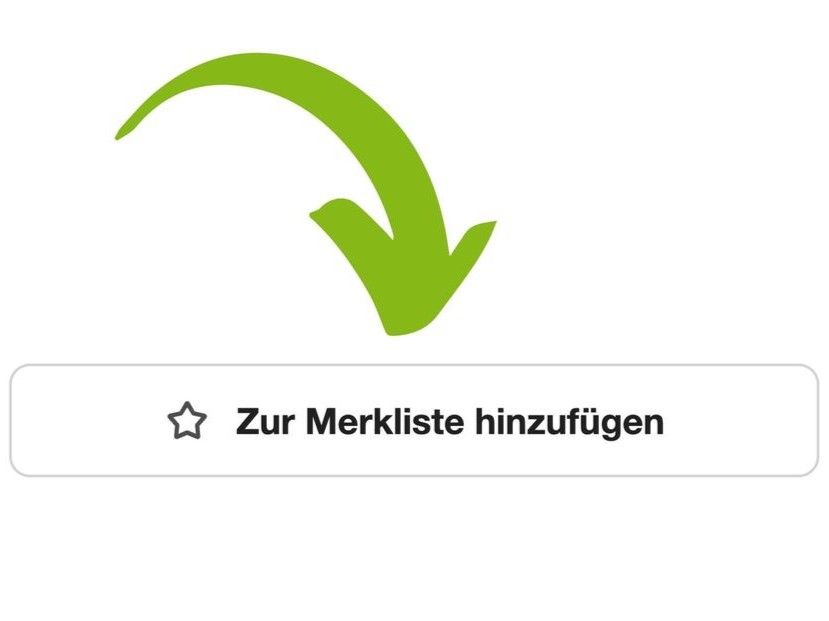 Zur Merkliste hinzufügen